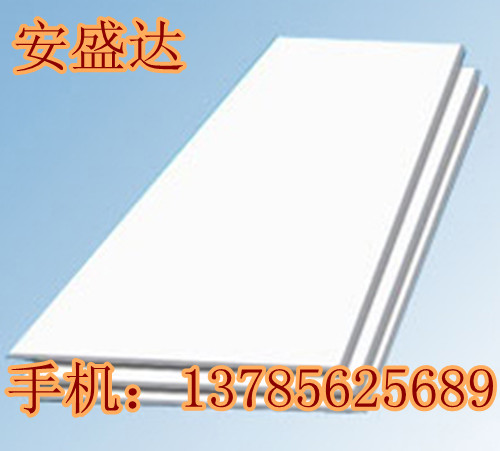 安盛达

手机：13785625689